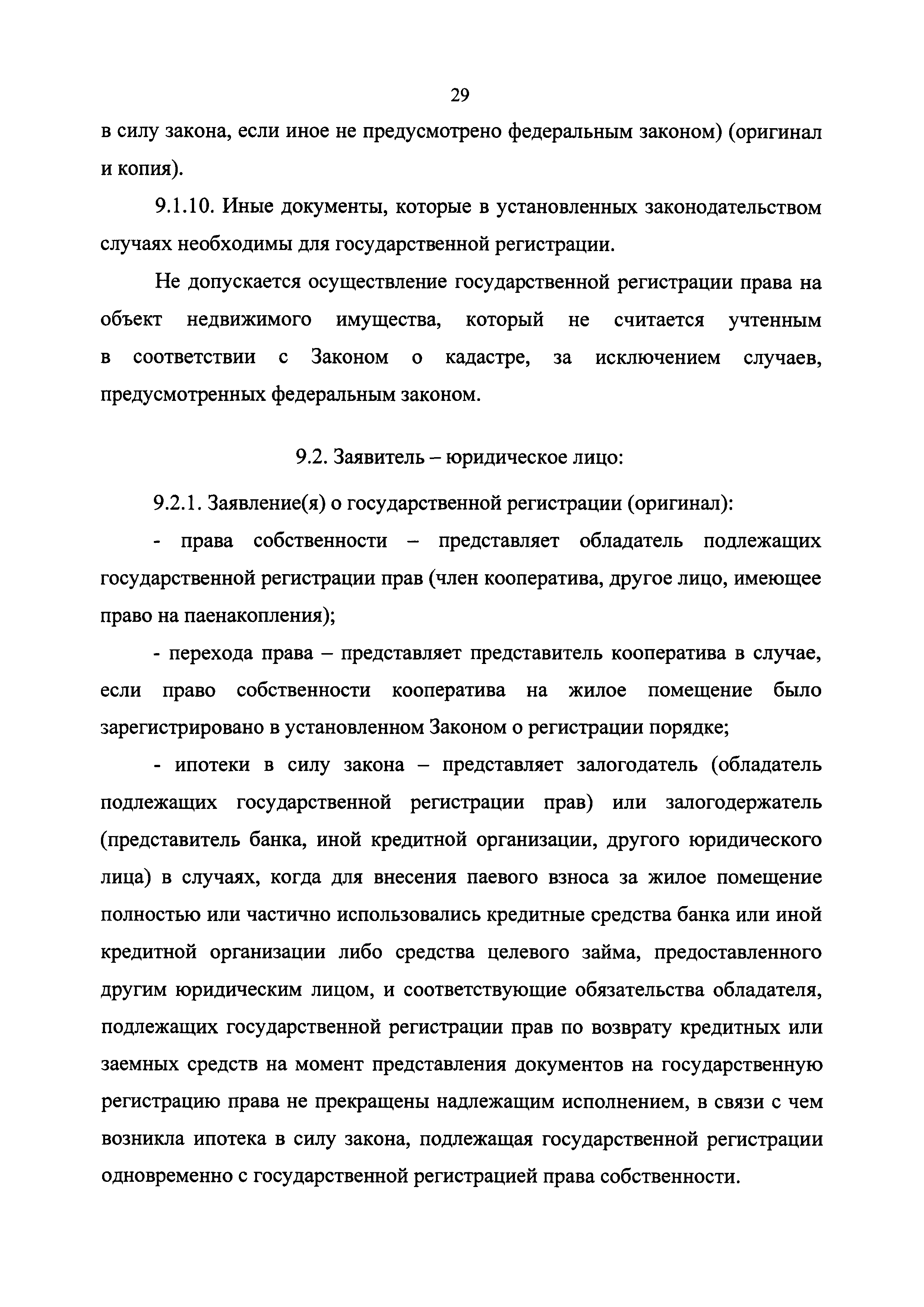 29

в силу закона, если иное не предусмотрено федеральным законом) (оригинал и копия).

9.1.10. Иные документы, которые в установленных законодательством случаях необходимы для государственной регистрации.

Не допускается осуществление государственной регистрации права на объект недвижимого имущества, который не считается учтенным в соответствии с Законом о кадастре, за исключением случаев, предусмотренных федеральным законом.

9.2. Заявитель – юридическое лицо:

9.2.1. Заявление(я) о государственной регистрации (оригинал):

- права собственности – представляет обладатель подлежащих государственной регистрации прав (член кооператива, другое лицо, имеющее право на паенакопления);

- перехода права – представляет представитель кооператива в случае, если право собственности кооператива на жилое помещение было зарегистрировано в установленном Законом о регистрации порядке;

- ипотеки в силу закона – представляет залогодатель (обладатель подлежащих государственной регистрации прав) или залогодержатель (представитель банка, иной кредитной организации, другого юридического лица) в случаях, когда для внесения паевого взноса за жилое помещение полностью или частично использовались кредитные средства банка или иной кредитной организации либо средства целевого займа, предоставленного другим юридическим лицом, и соответствующие обязательства обладателя, подлежащих государственной регистрации прав по возврату кредитных или заемных средств на момент представления документов на государственную регистрацию права не прекращены надлежащим исполнением, в связи с чем возникла ипотека в силу закона, подлежащая государственной регистрации одновременно с государственной регистрацией права собственности.